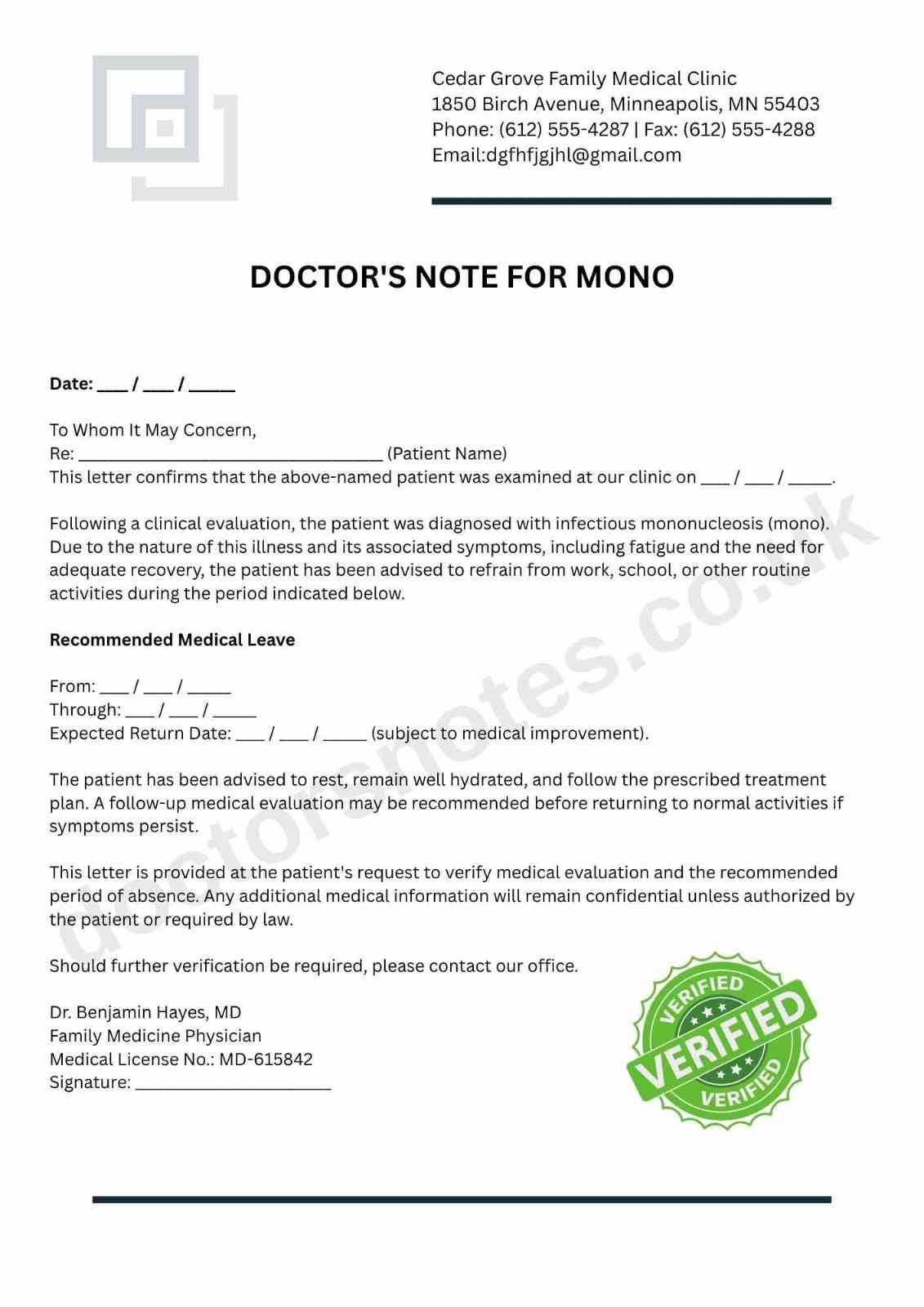 Cedar Grove Family Medical Clinic
1850 Birch Avenue, Minneapolis, MN 55403
Phone: (612) 555-4287 | Fax: (612) 555-4288
Email:dgfhfjgjhl@gmail.com

DOCTOR'S NOTE FOR MONO

Date: ____ / ____ / ____

To Whom It May Concern,
Re: ____ (Patient Name)
This letter confirms that the above-named patient was examined at our clinic on ____ / ____ / ____.

Following a clinical evaluation, the patient was diagnosed with infectious mononucleosis (mono). Due to the nature of this illness and its associated symptoms, including fatigue and the need for adequate recovery, the patient has been advised to refrain from work, school, or other routine activities during the period indicated below.

Recommended Medical Leave

From: ____ / ____ / ____
Through: ____ / ____ / ____
Expected Return Date: ____ / ____ / ____ (subject to medical improvement).

The patient has been advised to rest, remain well hydrated, and follow the prescribed treatment plan. A follow-up medical evaluation may be recommended before returning to normal activities if symptoms persist.

This letter is provided at the patient's request to verify medical evaluation and the recommended period of absence. Any additional medical information will remain confidential unless authorized by the patient or required by law.

Should further verification be required, please contact our office.

Dr. Benjamin Hayes, MD
Family Medicine Physician
Medical License No.: MD-615842
Signature: ____

VERIFIED
VERIFIED
VERIFIED

doctorsnotes.co.uk